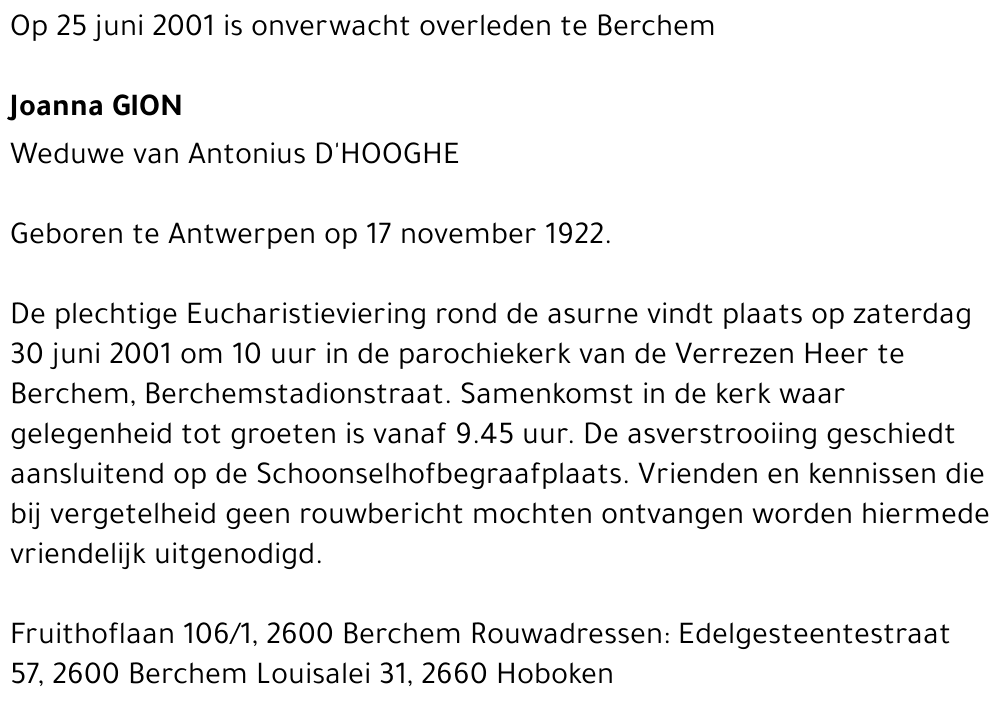 Op 25 juni 2001 is onverwacht overleden te Berchem

Joanna GION

Weduwe van Antonius D'HOOGHE

Geboren te Antwerpen op 17 november 1922.

De plechtige Eucharistieviering rond de asurne vindt plaats op zaterdag 30 juni 2001 om 10 uur in de parochiekerk van de Verrezen Heer te Berchem, Berchemstadionstraat. Samenkomst in de kerk waar gelegenheid tot groeten is vanaf 9.45 uur. De asverstrooiing geschiedt aansluitend op de Schoonselhofbegraafplaats. Vrienden en kennissen die bij vergetelheid geen rouwbericht mochten ontvangen worden hiermede vriendelijk uitgenodigd.

Fruithoflaan 106/1, 2600 Berchem Rouwadressen: Edelgesteentestraat 57, 2600 Berchem Louisalei 31, 2660 Hoboken